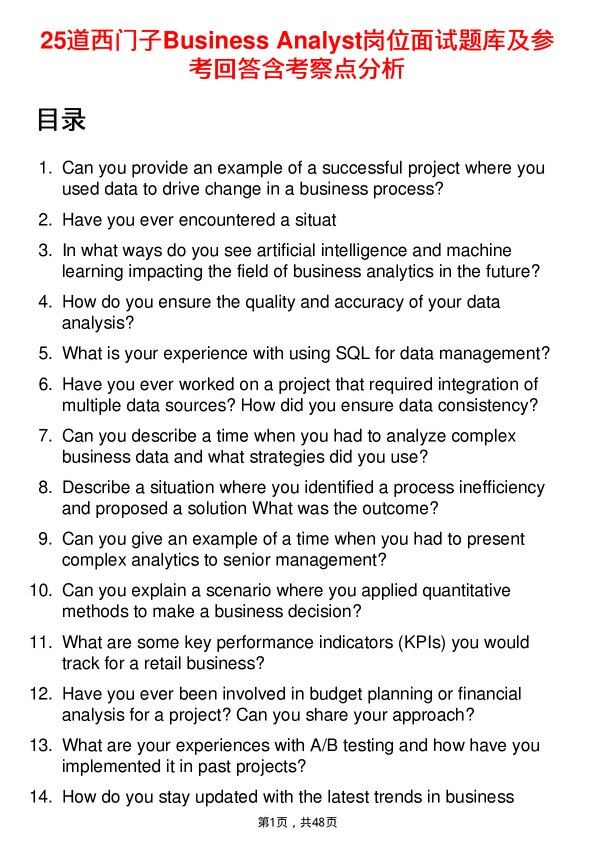 25道西门子Business Analyst岗位面试题库及参考回答含考察点分析

目录

1. Can you provide an example of a successful project where you used data to drive change in a business process?

2. Have you ever encountered a situat

3. In what ways do you see artificial intelligence and machine learning impacting the field of business analytics in the future?

4. How do you ensure the quality and accuracy of your data analysis?

5. What is your experience with using SQL for data management?

6. Have you ever worked on a project that required integration of multiple data sources? How did you ensure data consistency?

7. Can you describe a time when you had to analyze complex business data and what strategies did you use?

8. Describe a situation where you identified a process inefficiency and proposed a solution What was the outcome?

9. Can you give an example of a time when you had to present complex analytics to senior management?

10. Can you explain a scenario where you applied quantitative methods to make a business decision?

11. What are some key performance indicators (KPIs) you would track for a retail business?

12. Have you ever been involved in budget planning or financial analysis for a project? Can you share your approach?

13. What are your experiences with A/B testing and how have you implemented it in past projects?

14. How do you stay updated with the latest trends in business

第1页，共48页